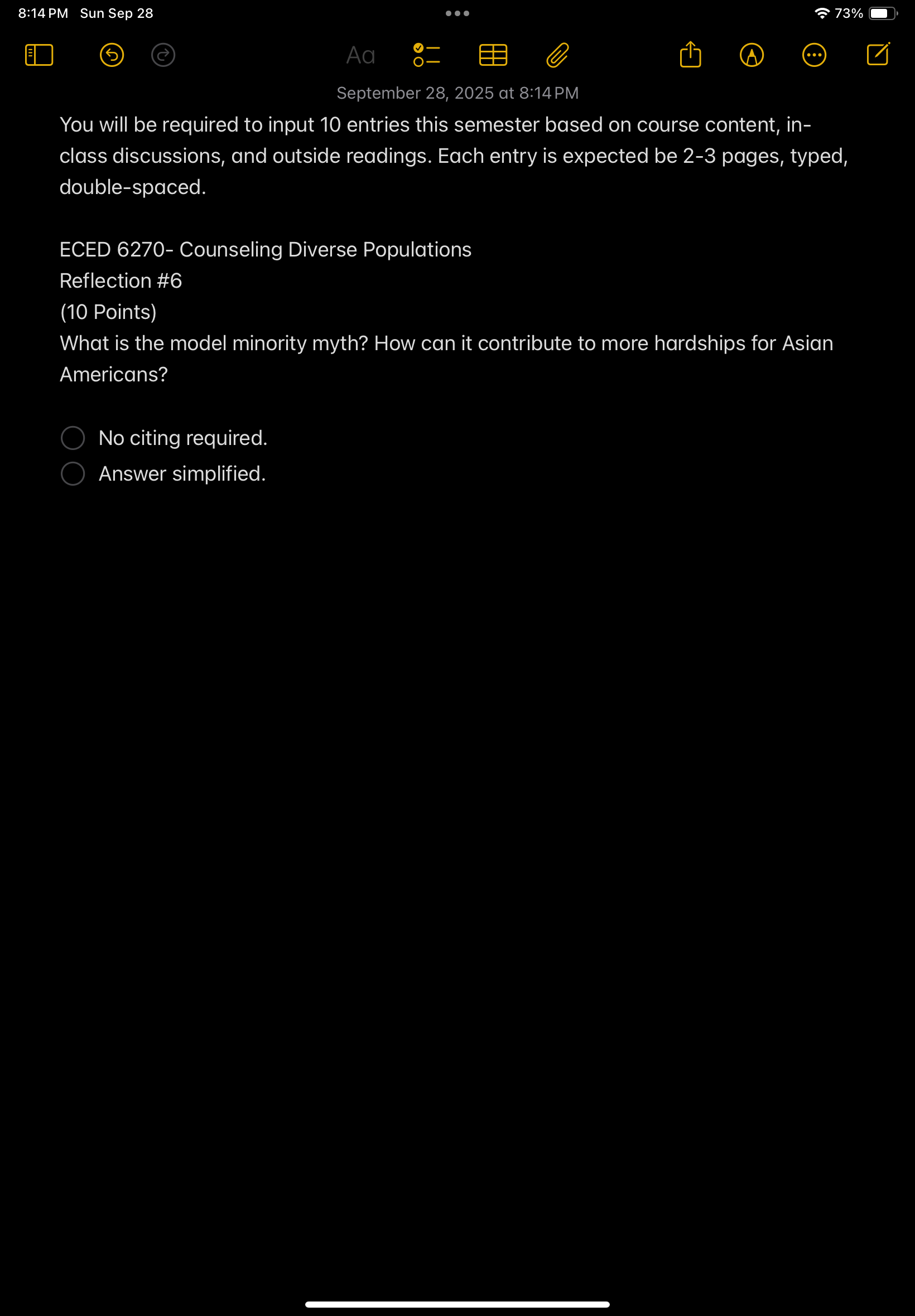 8:14 PM Sun Sep 28

73%

Aa

September 28, 2025 at 8:14 PM

You will be required to input 10 entries this semester based on course content, in-class discussions, and outside readings. Each entry is expected be 2-3 pages, typed, double-spaced.

ECED 6270- Counseling Diverse Populations
Reflection #6
(10 Points)
What is the model minority myth? How can it contribute to more hardships for Asian Americans?

No citing required.
Answer simplified.